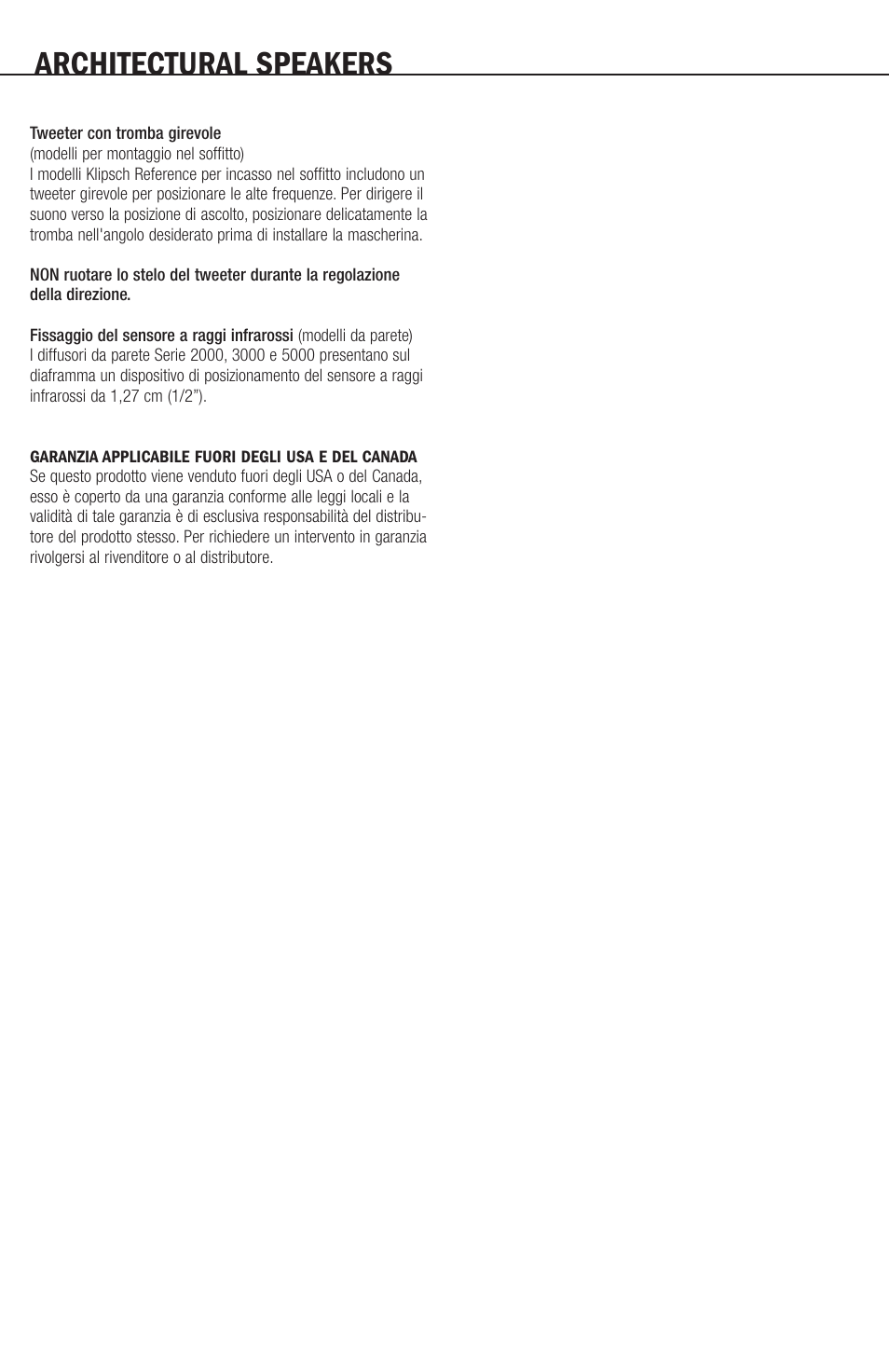 ARCHITECTURAL SPEAKERS

Tweeter con tromba girevole
(modelli per montaggio nel soffitto)
I modelli Klipsch Reference per incasso nel soffitto includono un tweeter girevole per posizionare le alte frequenze. Per dirigere il suono verso la posizione di ascolto, posizionare delicatamente la tromba nell'angolo desiderato prima di installare la mascherina.

NON ruotare lo stelo del tweeter durante la regolazione della direzione.

Fissaggio del sensore a raggi infrarossi (modelli da parete)
I diffusori da parete Serie 2000, 3000 e 5000 presentano sul diaframma un dispositivo di posizionamento del sensore a raggi infrarossi da 1,27 cm (1/2").

GARANZIA APPLICABILE FUORI DEGLI USA E DEL CANADA
Se questo prodotto viene venduto fuori degli USA o del Canada, esso è coperto da una garanzia conforme alle leggi locali e la validità di tale garanzia è di esclusiva responsabilità del distributore del prodotto stesso. Per richiedere un intervento in garanzia rivolgersi al rivenditore o al distributore.